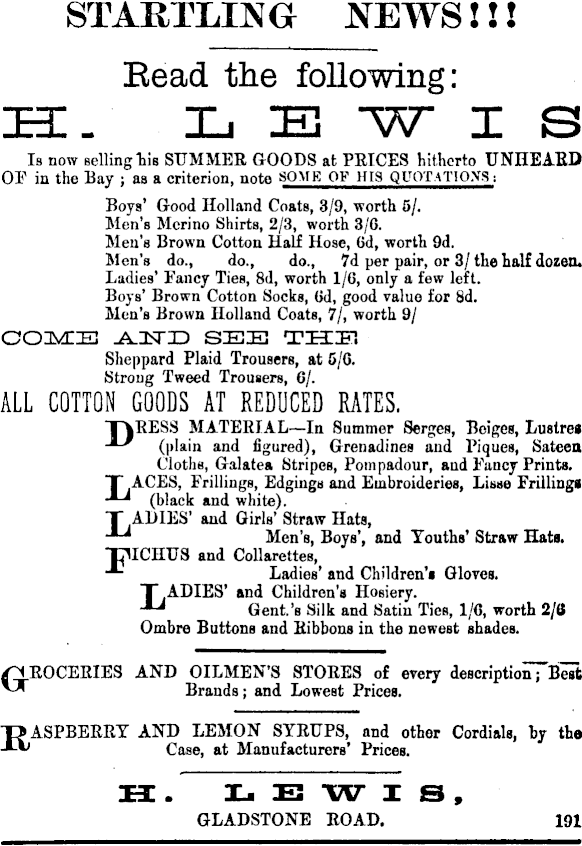 STARTLING NEWS!!!

Read the following:

H. LEWIS

Is now selling his SUMMER GOODS at PRICES hitherto UNHEARD OF in the Bay ; as a criterion, note SOME OF HIS QUOTATIONS:

Boys' Good Holland Coats, 3/9, worth 5/.
Men's Merino Shirts, 2/3, worth 3/6.
Men's Brown Cotton Half Hose, 6d, worth 9d.
Men's do., do., do., 7d per pair, or 3/ the half dozen.
Ladies' Fancy Ties, 8d, worth 1/6, only a few left.
Boys' Brown Cotton Socks, 6d, good value for 8d.
Men's Brown Holland Coats, 7/, worth 9/

COME AND SEE THE
Sheppard Plaid Trousers, at 5/6.
Strong Tweed Trousers, 6/.

ALL COTTON GOODS AT REDUCED RATES.

DRESS MATERIAL—In Summer Serges, Beiges, Lustres (plain and figured), Grenadines and Piques, Sateen Cloths, Galatea Stripes, Pompadour, and Fancy Prints.

LACES, Frillings, Edgings and Embroideries, Lisse Frillings (black and white).

LADIES' and Girls' Straw Hats,
Men's, Boys', and Youths' Straw Hats.

FICHUS and Collarettes,
Ladies' and Children's Gloves.

LADIES' and Children's Hosiery.
Gent.'s Silk and Satin Ties, 1/6, worth 2/6
Ombre Buttons and Ribbons in the newest shades.

GROCERIES AND OILMEN'S STORES of every description; Best Brands; and Lowest Prices.

RASPBERRY AND LEMON SYRUPS, and other Cordials, by the Case, at Manufacturers' Prices.

H. LEWIS,
GLADSTONE ROAD. 191